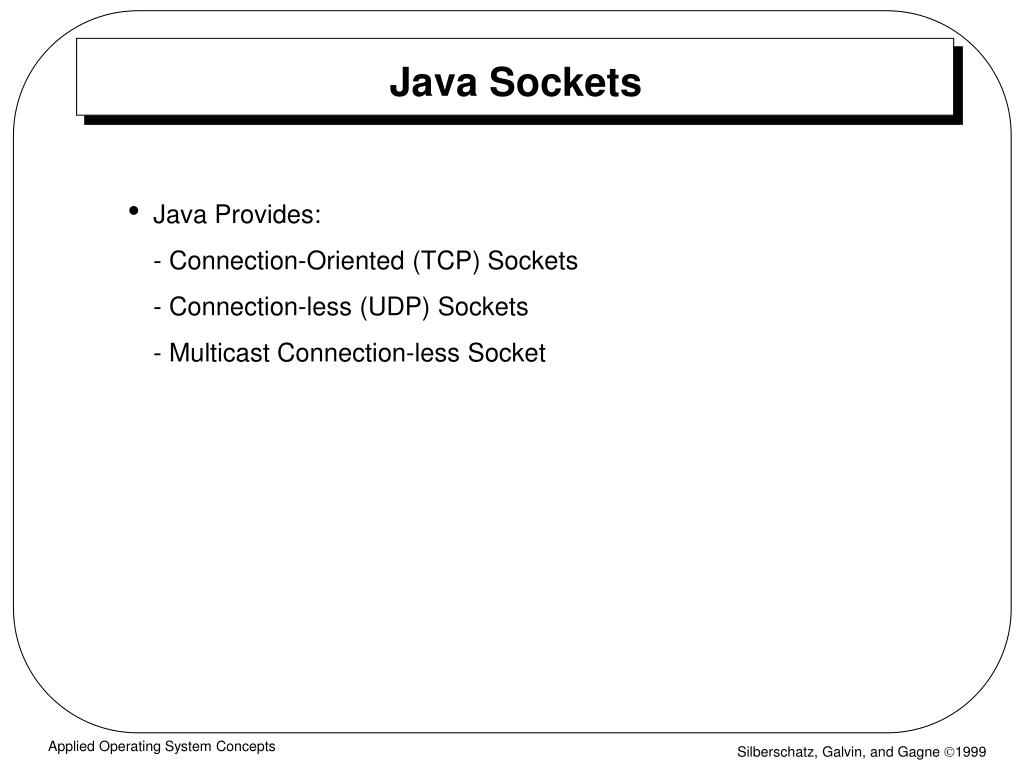 Java Sockets

• Java Provides:

- Connection-Oriented (TCP) Sockets

- Connection-less (UDP) Sockets

- Multicast Connection-less Socket

Applied Operating System Concepts

Silberschatz, Galvin, and Gagne ©1999